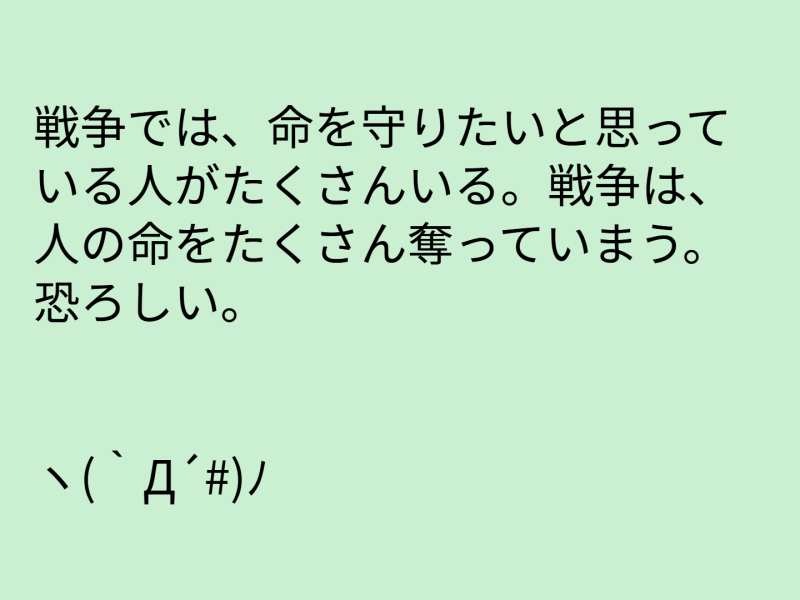 戦争では、命を守りたいと思っている人がたくさんいる。戦争は、人の命をたくさん奪っていまう。恐ろしい。

ヽ(｀Д´#)ﾉ